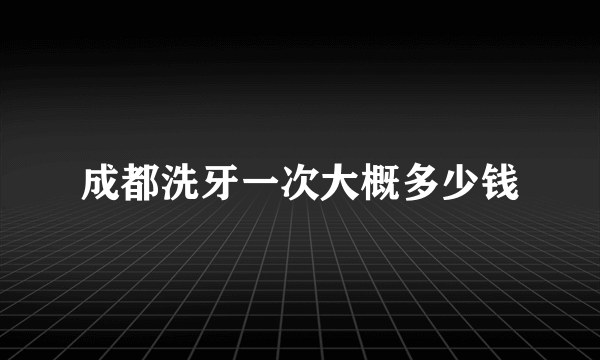 成都洗牙一次大概多少钱